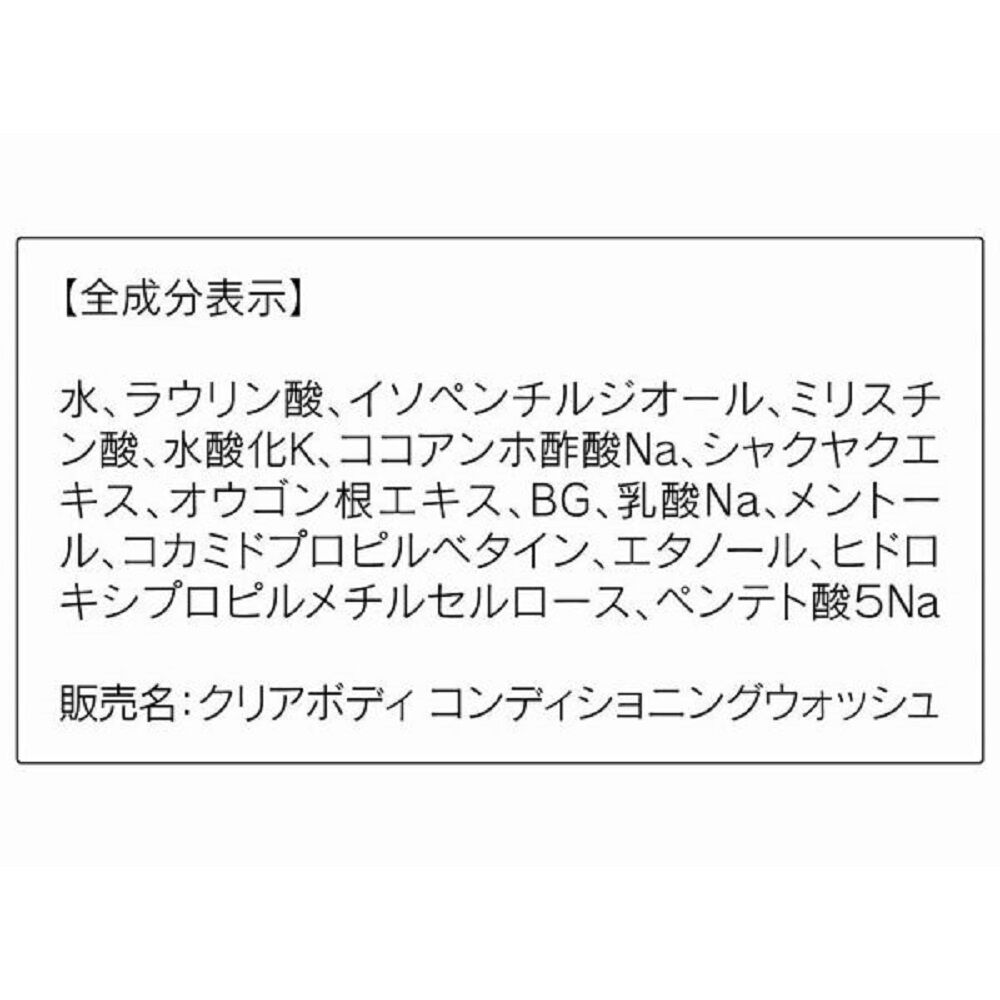 【全成分表示】

水、ラウリン酸、イソペンチルジオール、ミリスチン酸、水酸化K、ココアンホ酢酸Na、シャクヤクエキス、オウゴン根エキス、BG、乳酸Na、メントール、コカミドプロピルベタイン、エタノール、ヒドロキシプロピルメチルセルロース、ペンテト酸5Na

販売名：クリアボディ コンディショニングウォッシュ